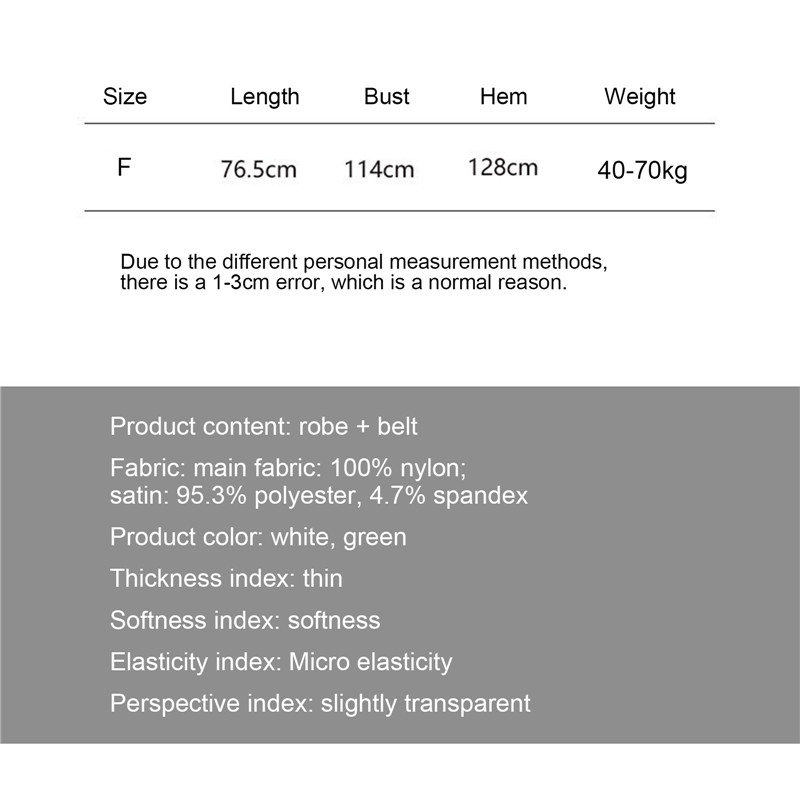 | Size | Length | Bust | Hem | Weight |
|---|---|---|---|---|
| F | 76.5cm | 114cm | 128cm | 40-70kg |

Due to the different personal measurement methods, there is a 1-3cm error, which is a normal reason.

Product content: robe + belt

Fabric: main fabric: 100% nylon; satin: 95.3% polyester, 4.7% spandex

Product color: white, green

Thickness index: thin

Softness index: softness

Elasticity index: Micro elasticity

Perspective index: slightly transparent